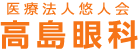 医療法人悠人会
高島眼科